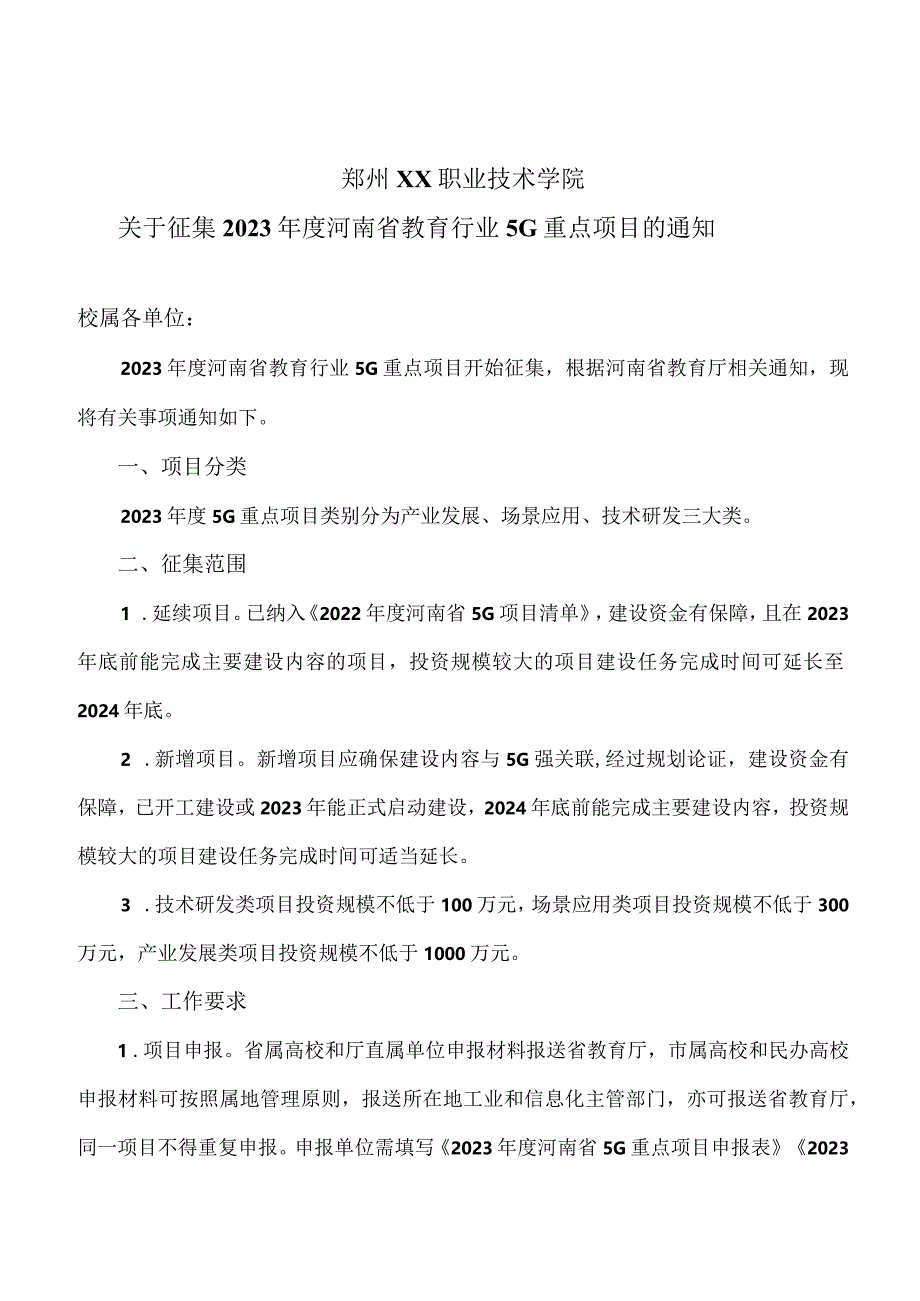 郑州XX职业技术学院

关于征集2023年度河南省教育行业5G重点项目的通知

校属各单位：

2023年度河南省教育行业5G重点项目开始征集，根据河南省教育厅相关通知，现将有关事项通知如下。

一、项目分类

2023年度5G重点项目类别分为产业发展、场景应用、技术研发三大类。

二、征集范围

1．延续项目。已纳入《2022年度河南省5G项目清单》，建设资金有保障，且在2023年底前能完成主要建设内容的项目，投资规模较大的项目建设任务完成时间可延长至2024年底。

2．新增项目。新增项目应确保建设内容与5G强关联,经过规划论证，建设资金有保障，已开工建设或2023年能正式启动建设，2024年底前能完成主要建设内容，投资规模较大的项目建设任务完成时间可适当延长。

3．技术研发类项目投资规模不低于100万元，场景应用类项目投资规模不低于300万元，产业发展类项目投资规模不低于1000万元。

三、工作要求

1．项目申报。省属高校和厅直属单位申报材料报送省教育厅，市属高校和民办高校申报材料可按照属地管理原则，报送所在地工业和信息化主管部门，亦可报送省教育厅，同一项目不得重复申报。申报单位需填写《2023年度河南省5G重点项目申报表》《2023